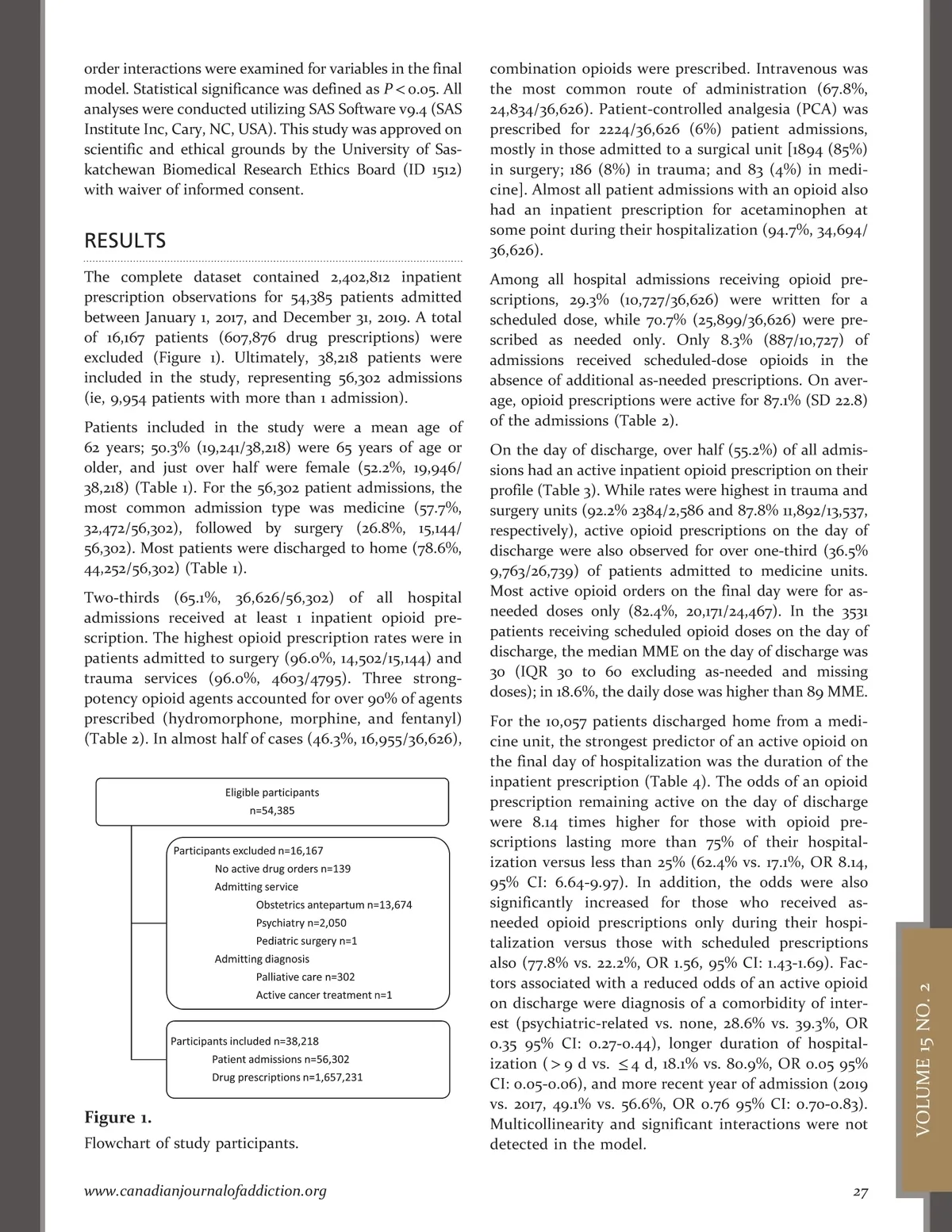 order interactions were examined for variables in the final model. Statistical significance was defined as $P < 0.05$. All analyses were conducted utilizing SAS Software v9.4 (SAS Institute Inc, Cary, NC, USA). This study was approved on scientific and ethical grounds by the University of Saskatchewan Biomedical Research Ethics Board (ID 1512) with waiver of informed consent.

RESULTS

The complete dataset contained 2,402,812 inpatient prescription observations for 54,385 patients admitted between January 1, 2017, and December 31, 2019. A total of 16,167 patients (607,876 drug prescriptions) were excluded (Figure 1). Ultimately, 38,218 patients were included in the study, representing 56,302 admissions (ie, 9,954 patients with more than 1 admission).

Patients included in the study were a mean age of 62 years; 50.3% (19,241/38,218) were 65 years of age or older, and just over half were female (52.2%, 19,946/38,218) (Table 1). For the 56,302 patient admissions, the most common admission type was medicine (57.7%, 32,472/56,302), followed by surgery (26.8%, 15,144/56,302). Most patients were discharged to home (78.6%, 44,252/56,302) (Table 1).

Two-thirds (65.1%, 36,626/56,302) of all hospital admissions received at least 1 inpatient opioid prescription. The highest opioid prescription rates were in patients admitted to surgery (96.0%, 14,502/15,144) and trauma services (96.0%, 4603/4795). Three strong-potency opioid agents accounted for over 90% of agents prescribed (hydromorphone, morphine, and fentanyl) (Table 2). In almost half of cases (46.3%, 16,955/36,626),

Eligible participants
n=54,385

Participants excluded n=16,167
No active drug orders n=139
Admitting service
Obstetrics antepartum n=13,674
Psychiatry n=2,050
Pediatric surgery n=1
Admitting diagnosis
Palliative care n=302
Active cancer treatment n=1

Participants included n=38,218
Patient admissions n=56,302
Drug prescriptions n=1,657,231

Figure 1.
Flowchart of study participants.

combination opioids were prescribed. Intravenous was the most common route of administration (67.8%, 24,834/36,626). Patient-controlled analgesia (PCA) was prescribed for 2224/36,626 (6%) patient admissions, mostly in those admitted to a surgical unit [1894 (85%) in surgery; 186 (8%) in trauma; and 83 (4%) in medicine]. Almost all patient admissions with an opioid also had an inpatient prescription for acetaminophen at some point during their hospitalization (94.7%, 34,694/36,626).

Among all hospital admissions receiving opioid prescriptions, 29.3% (10,727/36,626) were written for a scheduled dose, while 70.7% (25,899/36,626) were prescribed as needed only. Only 8.3% (887/10,727) of admissions received scheduled-dose opioids in the absence of additional as-needed prescriptions. On average, opioid prescriptions were active for 87.1% (SD 22.8) of the admissions (Table 2).

On the day of discharge, over half (55.2%) of all admissions had an active inpatient opioid prescription on their profile (Table 3). While rates were highest in trauma and surgery units (92.2% 2384/2,586 and 87.8% 11,892/13,537, respectively), active opioid prescriptions on the day of discharge were also observed for over one-third (36.5% 9,763/26,739) of patients admitted to medicine units. Most active opioid orders on the final day were for as-needed doses only (82.4%, 20,171/24,467). In the 3531 patients receiving scheduled opioid doses on the day of discharge, the median MME on the day of discharge was 30 (IQR 30 to 60 excluding as-needed and missing doses); in 18.6%, the daily dose was higher than 89 MME.

For the 10,057 patients discharged home from a medicine unit, the strongest predictor of an active opioid on the final day of hospitalization was the duration of the inpatient prescription (Table 4). The odds of an opioid prescription remaining active on the day of discharge were 8.14 times higher for those with opioid prescriptions lasting more than 75% of their hospitalization versus less than 25% (62.4% vs. 17.1%, OR 8.14, 95% CI: 6.64-9.97). In addition, the odds were also significantly increased for those who received as-needed opioid prescriptions only during their hospitalization versus those with scheduled prescriptions also (77.8% vs. 22.2%, OR 1.56, 95% CI: 1.43-1.69). Factors associated with a reduced odds of an active opioid on discharge were diagnosis of a comorbidity of interest (psychiatric-related vs. none, 28.6% vs. 39.3%, OR 0.35 95% CI: 0.27-0.44), longer duration of hospitalization ($>9$ d vs. $\leq 4$ d, 18.1% vs. 80.9%, OR 0.05 95% CI: 0.05-0.06), and more recent year of admission (2019 vs. 2017, 49.1% vs. 56.6%, OR 0.76 95% CI: 0.70-0.83). Multicollinearity and significant interactions were not detected in the model.

VOLUME 15 NO. 2

www.canadianjournalofaddiction.org

27